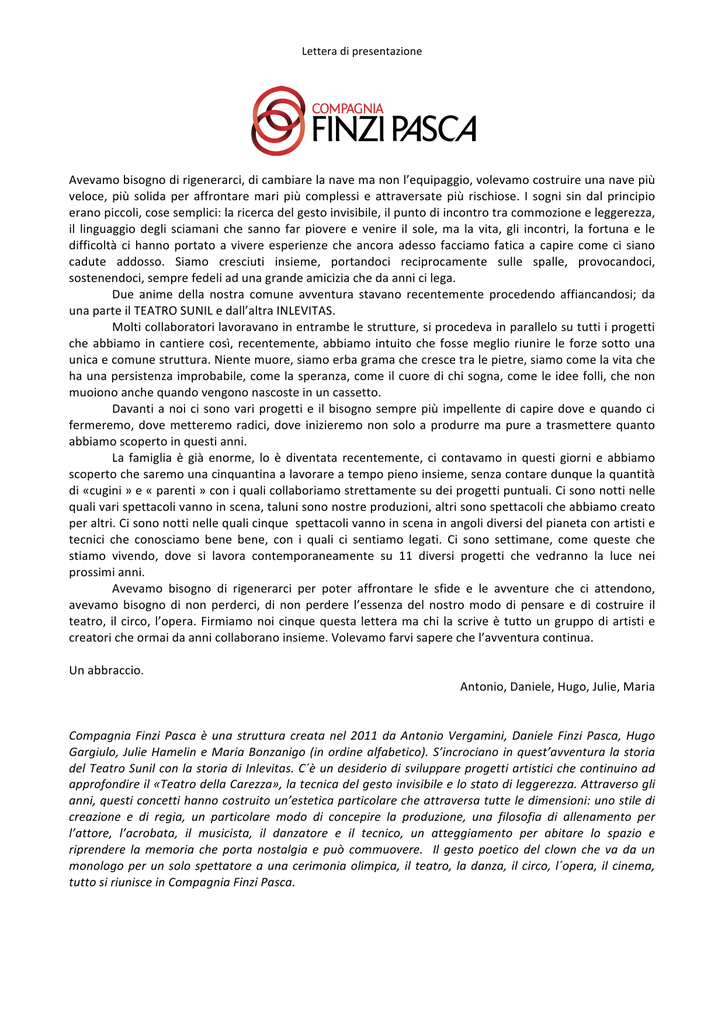 Lettera di presentazione

COMPAGNIA
FINZI PASCA

Avevamo bisogno di rigenerarci, di cambiare la nave ma non l'equipaggio, volevamo costruire una nave più veloce, più solida per affrontare mari più complessi e attraversate più rischiose. I sogni sin dal principio erano piccoli, cose semplici: la ricerca del gesto invisibile, il punto di incontro tra commozione e leggerezza, il linguaggio degli sciamani che sanno far piovere e venire il sole, ma la vita, gli incontri, la fortuna e le difficoltà ci hanno portato a vivere esperienze che ancora adesso facciamo fatica a capire come ci siano cadute addosso. Siamo cresciuti insieme, portandoci reciprocamente sulle spalle, provocandoci, sostenendoci, sempre fedeli ad una grande amicizia che da anni ci lega.

Due anime della nostra comune avventura stavano recentemente procedendo affiancandosi; da una parte il TEATRO SUNIL e dall'altra INLEVITAS.

Molti collaboratori lavoravano in entrambe le strutture, si procedeva in parallelo su tutti i progetti che abbiamo in cantiere così, recentemente, abbiamo intuito che fosse meglio riunire le forze sotto una unica e comune struttura. Niente muore, siamo erba grama che cresce tra le pietre, siamo come la vita che ha una persistenza improbabile, come la speranza, come il cuore di chi sogna, come le idee folli, che non muoiono anche quando vengono nascoste in un cassetto.

Davanti a noi ci sono vari progetti e il bisogno sempre più impellente di capire dove e quando ci fermeremo, dove metteremo radici, dove inizieremo non solo a produrre ma pure a trasmettere quanto abbiamo scoperto in questi anni.

La famiglia è già enorme, lo è diventata recentemente, ci contavamo in questi giorni e abbiamo scoperto che saremo una cinquantina a lavorare a tempo pieno insieme, senza contare dunque la quantità di «cugini » e « parenti » con i quali collaboriamo strettamente su dei progetti puntuali. Ci sono notti nelle quali vari spettacoli vanno in scena, taluni sono nostre produzioni, altri sono spettacoli che abbiamo creato per altri. Ci sono notti nelle quali cinque spettacoli vanno in scena in angoli diversi del pianeta con artisti e tecnici che conosciamo bene bene, con i quali ci sentiamo legati. Ci sono settimane, come queste che stiamo vivendo, dove si lavora contemporaneamente su 11 diversi progetti che vedranno la luce nei prossimi anni.

Avevamo bisogno di rigenerarci per poter affrontare le sfide e le avventure che ci attendono, avevamo bisogno di non perderci, di non perdere l'essenza del nostro modo di pensare e di costruire il teatro, il circo, l'opera. Firmiamo noi cinque questa lettera ma chi la scrive è tutto un gruppo di artisti e creatori che ormai da anni collaborano insieme. Volevamo farvi sapere che l'avventura continua.

Un abbraccio.
Antonio, Daniele, Hugo, Julie, Maria

Compagnia Finzi Pasca è una struttura creata nel 2011 da Antonio Vergamini, Daniele Finzi Pasca, Hugo Gargiulo, Julie Hamelin e Maria Bonzanigo (in ordine alfabetico). S'incrociano in quest'avventura la storia del Teatro Sunil con la storia di Inlevitas. C´è un desiderio di sviluppare progetti artistici che continuino ad approfondire il «Teatro della Carezza», la tecnica del gesto invisibile e lo stato di leggerezza. Attraverso gli anni, questi concetti hanno costruito un'estetica particolare che attraversa tutte le dimensioni: uno stile di creazione e di regia, un particolare modo di concepire la produzione, una filosofia di allenamento per l'attore, l'acrobata, il musicista, il danzatore e il tecnico, un atteggiamento per abitare lo spazio e riprendere la memoria che porta nostalgia e può commuovere. Il gesto poetico del clown che va da un monologo per un solo spettatore a una cerimonia olimpica, il teatro, la danza, il circo, l´opera, il cinema, tutto si riunisce in Compagnia Finzi Pasca.